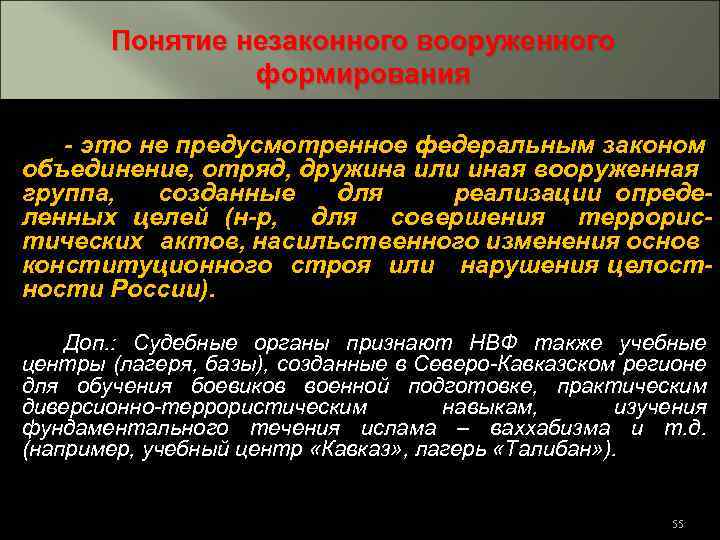 Понятие незаконного вооруженного формирования

- это не предусмотренное федеральным законом объединение, отряд, дружина или иная вооруженная группа, созданные для реализации определенных целей (н-р, для совершения террористических актов, насильственного изменения основ конституционного строя или нарушения целостности России).

Доп.: Судебные органы признают НВФ также учебные центры (лагеря, базы), созданные в Северо-Кавказском регионе для обучения боевиков военной подготовке, практическим диверсионно-террористическим навыкам, изучения фундаментального течения ислама – ваххабизма и т.д. (например, учебный центр «Кавказ», лагерь «Талибан»).

55